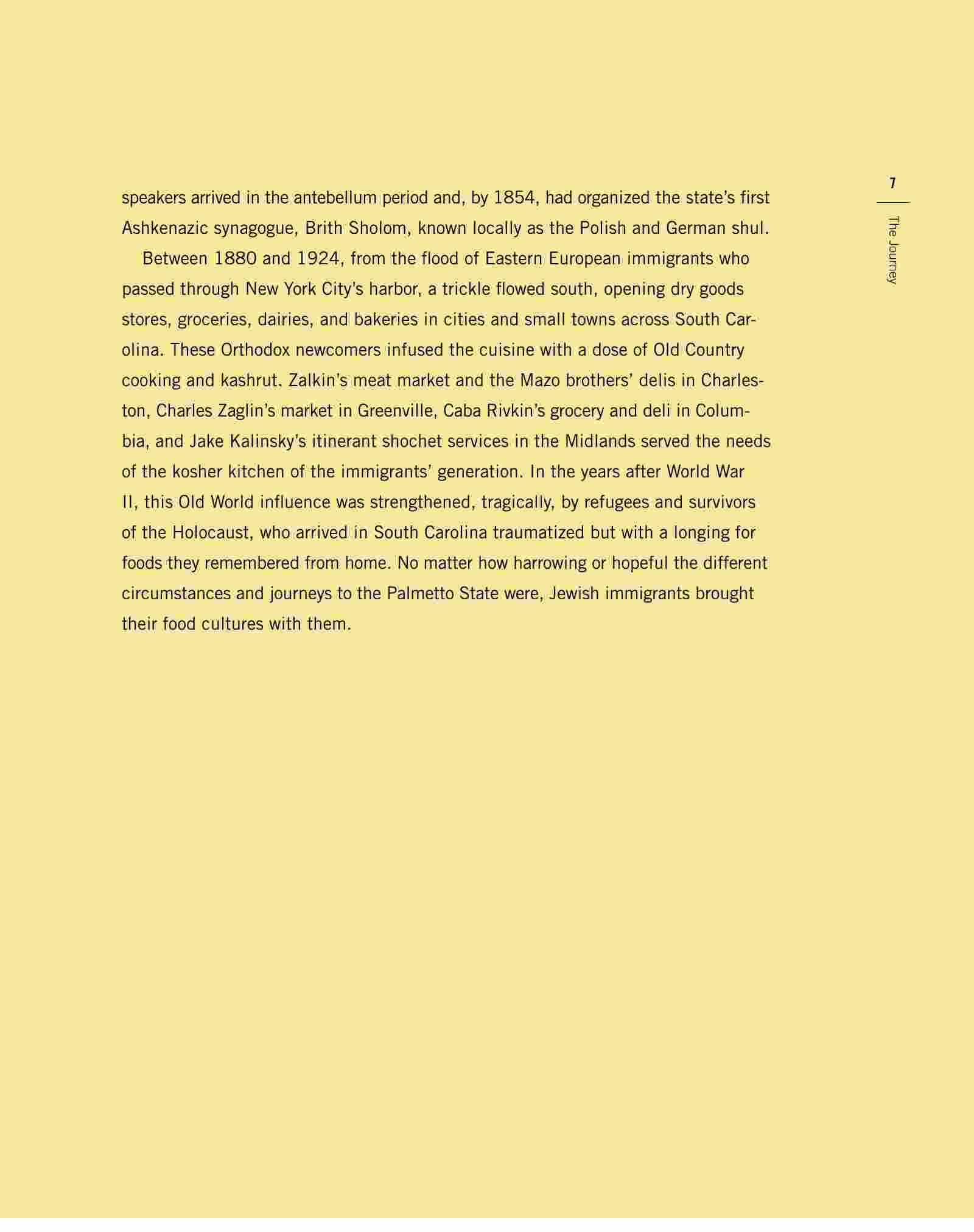 7

The Journey

speakers arrived in the antebellum period and, by 1854, had organized the state's first Ashkenazic synagogue, Brith Sholom, known locally as the Polish and German shul.

Between 1880 and 1924, from the flood of Eastern European immigrants who passed through New York City's harbor, a trickle flowed south, opening dry goods stores, groceries, dairies, and bakeries in cities and small towns across South Carolina. These Orthodox newcomers infused the cuisine with a dose of Old Country cooking and kashrut. Zalkin's meat market and the Mazo brothers' delis in Charleston, Charles Zaglin's market in Greenville, Caba Rivkin's grocery and deli in Columbia, and Jake Kalinsky's itinerant shochet services in the Midlands served the needs of the kosher kitchen of the immigrants' generation. In the years after World War II, this Old World influence was strengthened, tragically, by refugees and survivors of the Holocaust, who arrived in South Carolina traumatized but with a longing for foods they remembered from home. No matter how harrowing or hopeful the different circumstances and journeys to the Palmetto State were, Jewish immigrants brought their food cultures with them.